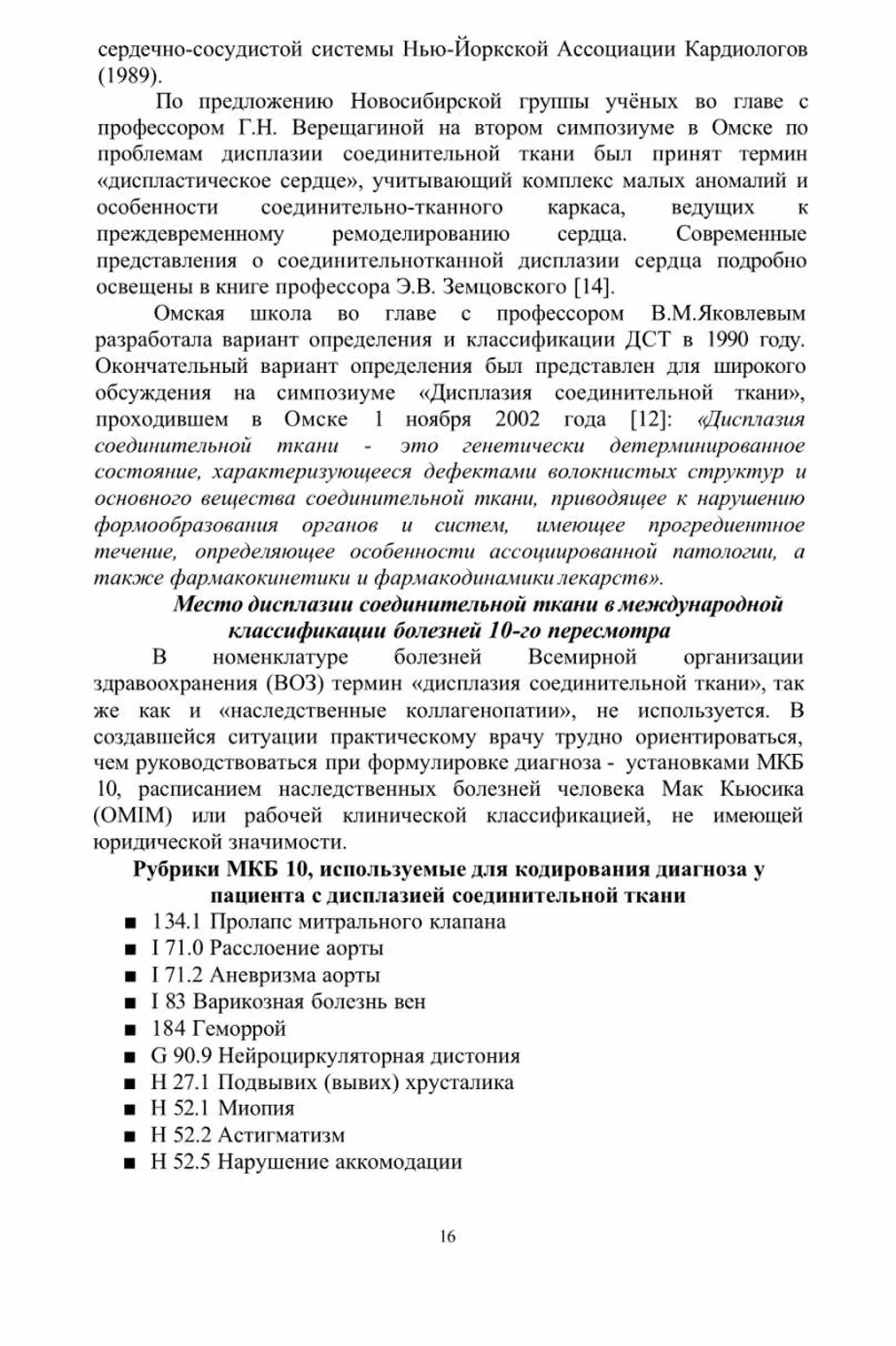 сердечно-сосудистой системы Нью-Йоркской Ассоциации Кардиологов (1989).

По предложению Новосибирской группы учёных во главе с профессором Г.Н. Верещагиной на втором симпозиуме в Омске по проблемам дисплазии соединительной ткани был принят термин «диспластическое сердце», учитывающий комплекс малых аномалий и особенности соединительно-тканного каркаса, ведущих к преждевременному ремоделированию сердца. Современные представления о соединительнотканной дисплазии сердца подробно освещены в книге профессора Э.В. Земцовского [14].

Омская школа во главе с профессором В.М.Яковлевым разработала вариант определения и классификации ДСТ в 1990 году. Окончательный вариант определения был представлен для широкого обсуждения на симпозиуме «Дисплазия соединительной ткани», проходившем в Омске 1 ноября 2002 года [12]: «Дисплазия соединительной ткани - это генетически детерминированное состояние, характеризующееся дефектами волокнистых структур и основного вещества соединительной ткани, приводящее к нарушению формообразования органов и систем, имеющее прогредиентное течение, определяющее особенности ассоциированной патологии, а также фармакокинетики и фармакодинамики лекарств».

Место дисплазии соединительной ткани в международной классификации болезней 10-го пересмотра

В номенклатуре болезней Всемирной организации здравоохранения (ВОЗ) термин «дисплазия соединительной ткани», так же как и «наследственные коллагенопатии», не используется. В создавшейся ситуации практическому врачу трудно ориентироваться, чем руководствоваться при формулировке диагноза - установками МКБ 10, расписанием наследственных болезней человека Мак Кьюсика (OMIM) или рабочей клинической классификацией, не имеющей юридической значимости.

Рубрики МКБ 10, используемые для кодирования диагноза у пациента с дисплазией соединительной ткани

■ 134.1 Пролапс митрального клапана
■ I 71.0 Расслоение аорты
■ I 71.2 Аневризма аорты
■ I 83 Варикозная болезнь вен
■ 184 Геморрой
■ G 90.9 Нейроциркуляторная дистония
■ H 27.1 Подвывих (вывих) хрусталика
■ H 52.1 Миопия
■ H 52.2 Астигматизм
■ H 52.5 Нарушение аккомодации

16